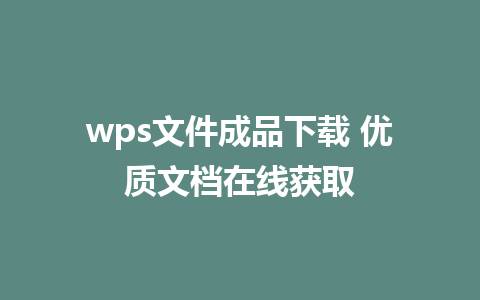 wps文件成品下载 优质文档在线获取